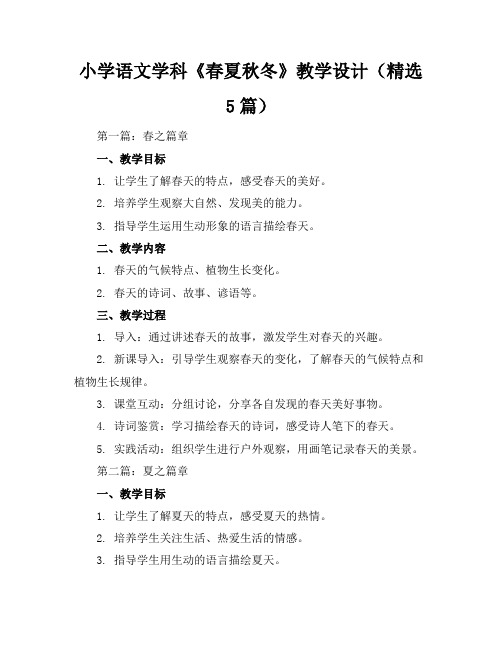 小学语文学科《春夏秋冬》教学设计（精选5篇）

第一篇：春之篇章

一、教学目标

1. 让学生了解春天的特点，感受春天的美好。

2. 培养学生观察大自然、发现美的能力。

3. 指导学生运用生动形象的语言描绘春天。

二、教学内容

1. 春天的气候特点、植物生长变化。

2. 春天的诗词、故事、谚语等。

三、教学过程

1. 导入：通过讲述春天的故事，激发学生对春天的兴趣。

2. 新课导入：引导学生观察春天的变化，了解春天的气候特点和植物生长规律。

3. 课堂互动：分组讨论，分享各自发现的春天美好事物。

4. 诗词鉴赏：学习描绘春天的诗词，感受诗人笔下的春天。

5. 实践活动：组织学生进行户外观察，用画笔记录春天的美景。

第二篇：夏之篇章

一、教学目标

1. 让学生了解夏天的特点，感受夏天的热情。

2. 培养学生关注生活、热爱生活的情感。

3. 指导学生用生动的语言描绘夏天。